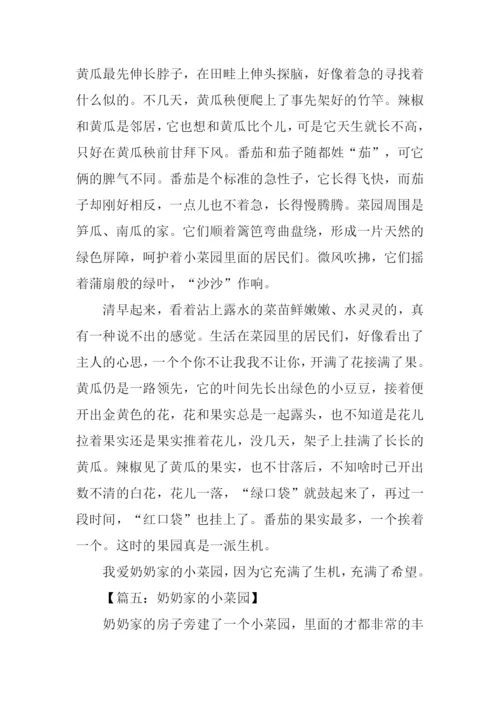 黄瓜最先伸长脖子，在田畦上伸头探脑，好像着急的寻找着什么似的。不几天，黄瓜秧便爬上了事先架好的竹竿。辣椒和黄瓜是邻居，它也想和黄瓜比个儿，可是它天生就长不高，只好在黄瓜秧前甘拜下风。番茄和茄子随都姓“茄”，可它俩的脾气不同。番茄是个标准的急性子，它长得飞快，而茄子却刚好相反，一点儿也不着急，长得慢腾腾。菜园周围是笋瓜、南瓜的家。它们顺着篱笆弯曲盘绕，形成一片天然的绿色屏障，呵护着小菜园里面的居民们。微风吹拂，它们摇着蒲扇般的绿叶，“沙沙”作响。

清早起来，看着沾上露水的菜苗鲜嫩嫩、水灵灵的，真有一种说不出的感觉。生活在菜园里的居民们，好像看出了主人的心思，一个个你不让我我不让你，开满了花接满了果。黄瓜仍是一路领先，它的叶间先长出绿色的小豆豆，接着便开出金黄色的花，花和果实总是一起露头，也不知道是花儿拉着果实还是果实推着花儿，没几天，架子上挂满了长长的黄瓜。辣椒见了黄瓜的果实，也不甘落后，不知啥时已开出数不清的白花，花儿一落，“绿口袋”就鼓起来了，再过一段时间，“红口袋”也挂上了。番茄的果实最多，一个挨着一个。这时的果园真是一派生机。

我爱奶奶家的小菜园，因为它充满了生机，充满了希望。

【篇五：奶奶家的小菜园】

奶奶家的房子旁建了一个小菜园，里面的才都非常的丰